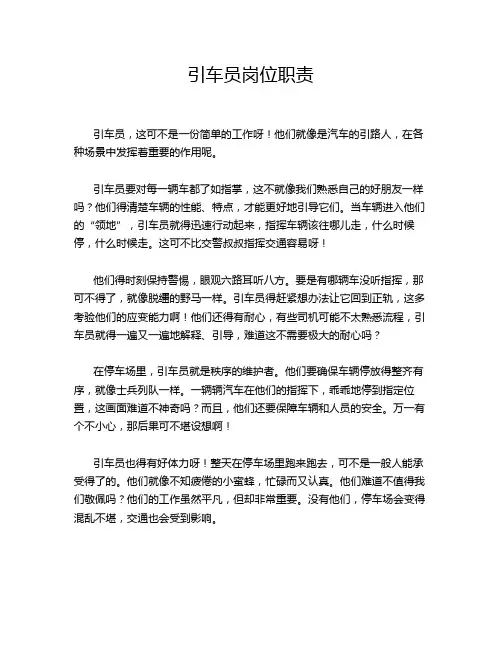 引车员岗位职责

引车员，这可不是一份简单的工作呀！他们就像是汽车的引路人，在各种场景中发挥着重要的作用呢。

引车员要对每一辆车都了如指掌，这不就像我们熟悉自己的好朋友一样吗？他们得清楚车辆的性能、特点，才能更好地引导它们。当车辆进入他们的“领地”，引车员就得迅速行动起来，指挥车辆该往哪儿走，什么时候停，什么时候走。这可不比交警叔叔指挥交通容易呀！

他们得时刻保持警惕，眼观六路耳听八方。要是有哪辆车没听指挥，那可不得了，就像脱缰的野马一样。引车员得赶紧想办法让它回到正轨，这多考验他们的应变能力啊！他们还得有耐心，有些司机可能不太熟悉流程，引车员就得一遍又一遍地解释、引导，难道这不需要极大的耐心吗？

在停车场里，引车员就是秩序的维护者。他们要确保车辆停放得整齐有序，就像士兵列队一样。一辆辆汽车在他们的指挥下，乖乖地停到指定位置，这画面难道不神奇吗？而且，他们还要保障车辆和人员的安全。万一有个不小心，那后果可不堪设想啊！

引车员也得有好体力呀！整天在停车场里跑来跑去，可不是一般人能承受得了的。他们就像不知疲倦的小蜜蜂，忙碌而又认真。他们难道不值得我们敬佩吗？他们的工作虽然平凡，但却非常重要。没有他们，停车场会变得混乱不堪，交通也会受到影响。